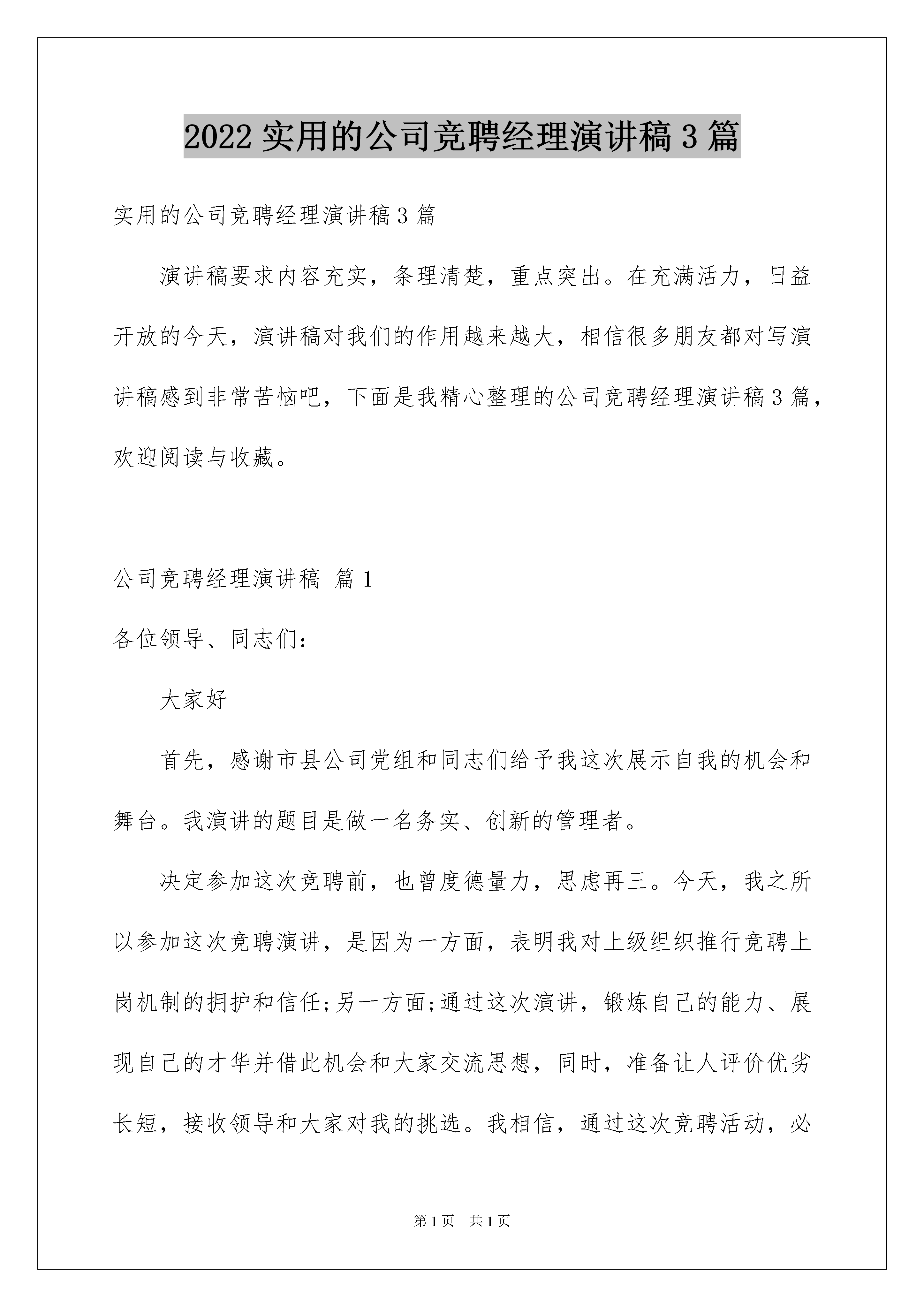 2022 实用的公司竞聘经理演讲稿 3 篇

实用的公司竞聘经理演讲稿 3 篇

演讲稿要求内容充实，条理清楚，重点突出。在充满活力，日益开放的今天，演讲稿对我们的作用越来越大，相信很多朋友都对写演讲稿感到非常苦恼吧，下面是我精心整理的公司竞聘经理演讲稿 3 篇，欢迎阅读与收藏。

公司竞聘经理演讲稿 篇 1

各位领导、同志们：

大家好

首先，感谢市县公司党组和同志们给予我这次展示自我的机会和舞台。我演讲的题目是做一名务实、创新的管理者。

决定参加这次竞聘前，也曾度德量力，思虑再三。今天，我之所以参加这次竞聘演讲，是因为一方面，表明我对上级组织推行竞聘上岗机制的拥护和信任;另一方面;通过这次演讲，锻炼自己的能力、展现自己的才华并借此机会和大家交流思想，同时，准备让人评价优劣长短，接收领导和大家对我的挑选。我相信，通过这次竞聘活动，必

第 1 页 共 1 页